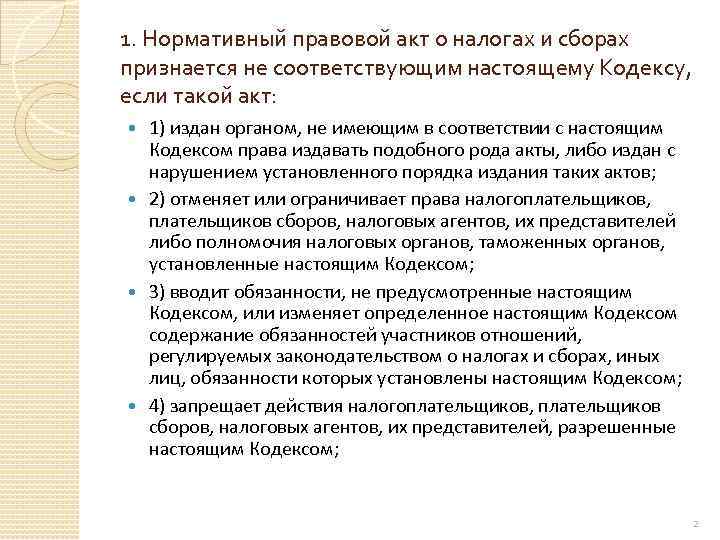 1. Нормативный правовой акт о налогах и сборах признается не соответствующим настоящему Кодексу, если такой акт:

1) издан органом, не имеющим в соответствии с настоящим Кодексом права издавать подобного рода акты, либо издан с нарушением установленного порядка издания таких актов;

2) отменяет или ограничивает права налогоплательщиков, плательщиков сборов, налоговых агентов, их представителей либо полномочия налоговых органов, таможенных органов, установленные настоящим Кодексом;

3) вводит обязанности, не предусмотренные настоящим Кодексом, или изменяет определенное настоящим Кодексом содержание обязанностей участников отношений, регулируемых законодательством о налогах и сборах, иных лиц, обязанности которых установлены настоящим Кодексом;

4) запрещает действия налогоплательщиков, плательщиков сборов, налоговых агентов, их представителей, разрешенные настоящим Кодексом;

2